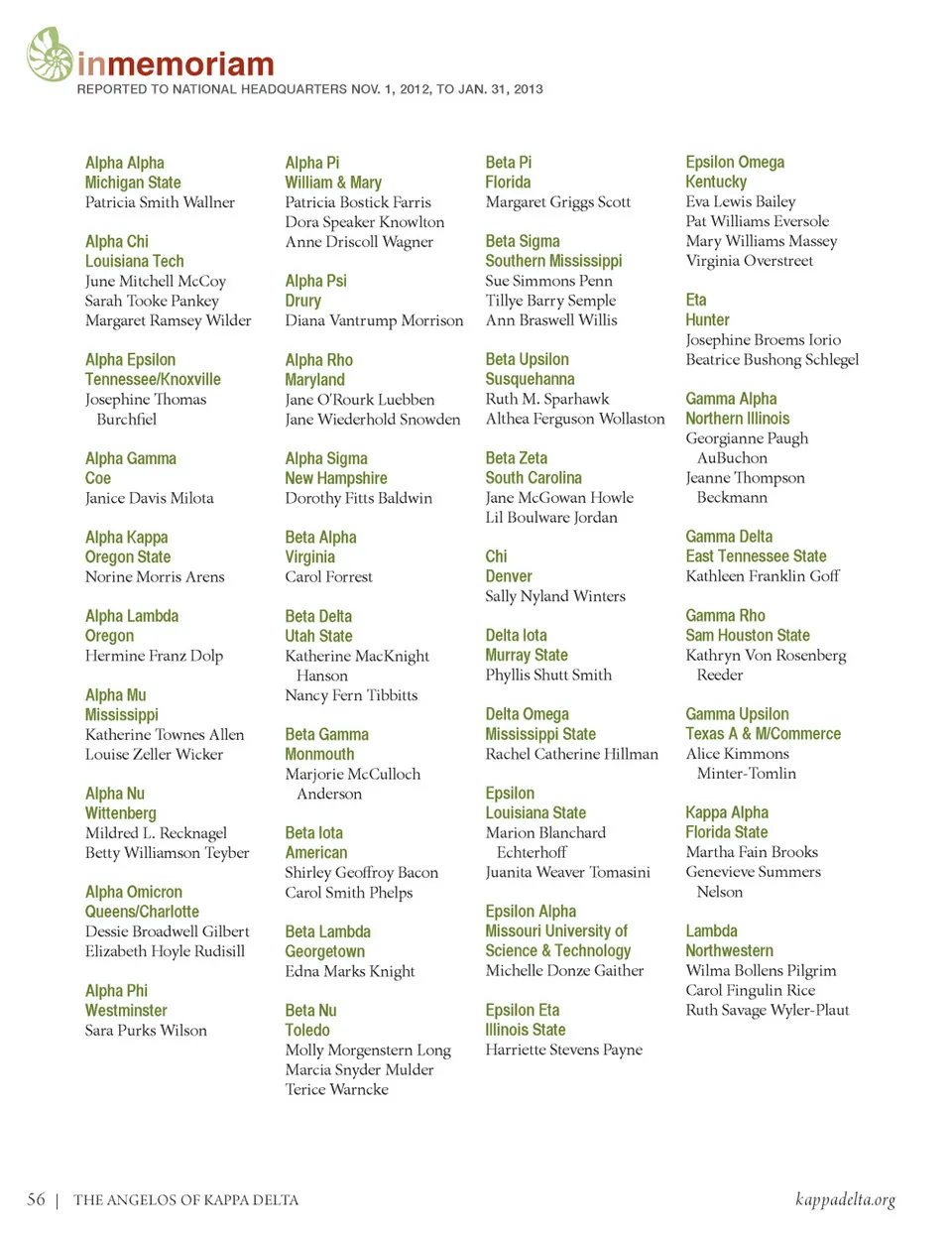 inmemoriam
REPORTED TO NATIONAL HEADQUARTERS NOV. 1, 2012, TO JAN. 31, 2013

Alpha Alpha
Michigan State
Patricia Smith Wallner

Alpha Chi
Louisiana Tech
June Mitchell McCoy
Sarah Tooke Pankey
Margaret Ramsey Wilder

Alpha Epsilon
Tennessee/Knoxville
Josephine Thomas Burchfiel

Alpha Gamma
Coe
Janice Davis Milota

Alpha Kappa
Oregon State
Norine Morris Arens

Alpha Lambda
Oregon
Hermine Franz Dolp

Alpha Mu
Mississippi
Katherine Townes Allen
Louise Zeller Wicker

Alpha Nu
Wittenberg
Mildred L. Recknagel
Betty Williamson Teyber

Alpha Omicron
Queens/Charlotte
Dessie Broadwell Gilbert
Elizabeth Hoyle Rudisill

Alpha Phi
Westminster
Sara Purks Wilson

Alpha Pi
William & Mary
Patricia Bostick Farris
Dora Speaker Knowlton
Anne Driscoll Wagner

Alpha Psi
Drury
Diana Vantrump Morrison

Alpha Rho
Maryland
Jane O'Rourk Luebben
Jane Wiederhold Snowden

Alpha Sigma
New Hampshire
Dorothy Fitts Baldwin

Beta Alpha
Virginia
Carol Forrest

Beta Delta
Utah State
Katherine MacKnight Hanson
Nancy Fern Tibbitts

Beta Gamma
Monmouth
Marjorie McCulloch Anderson

Beta Iota
American
Shirley Geoffroy Bacon
Carol Smith Phelps

Beta Lambda
Georgetown
Edna Marks Knight

Beta Nu
Toledo
Molly Morgenstern Long
Marcia Snyder Mulder
Terice Warncke

Beta Pi
Florida
Margaret Griggs Scott

Beta Sigma
Southern Mississippi
Sue Simmons Penn
Tillye Barry Semple
Ann Braswell Willis

Beta Upsilon
Susquehanna
Ruth M. Sparhawk
Althea Ferguson Wollaston

Beta Zeta
South Carolina
Jane McGowan Howle
Lil Boulware Jordan

Chi
Denver
Sally Nyland Winters

Delta Iota
Murray State
Phyllis Shutt Smith

Delta Omega
Mississippi State
Rachel Catherine Hillman

Epsilon
Louisiana State
Marion Blanchard Echterhoff
Juanita Weaver Tomasini

Epsilon Alpha
Missouri University of Science & Technology
Michelle Donze Gaither

Epsilon Eta
Illinois State
Harriette Stevens Payne

Epsilon Omega
Kentucky
Eva Lewis Bailey
Pat Williams Eversole
Mary Williams Massey
Virginia Overstreet

Eta
Hunter
Josephine Broems Iorio
Beatrice Bushong Schlegel

Gamma Alpha
Northern Illinois
Georgianne Paugh AuBuchon
Jeanne Thompson Beckmann

Gamma Delta
East Tennessee State
Kathleen Franklin Goff

Gamma Rho
Sam Houston State
Kathryn Von Rosenberg Reeder

Gamma Upsilon
Texas A & M/Commerce
Alice Kimmons Minter-Tomlin

Kappa Alpha
Florida State
Martha Fain Brooks
Genevieve Summers Nelson

Lambda
Northwestern
Wilma Bollens Pilgrim
Carol Fingulin Rice
Ruth Savage Wyler-Plaut

56 | THE ANGELOS OF KAPPA DELTA
kappadelta.org